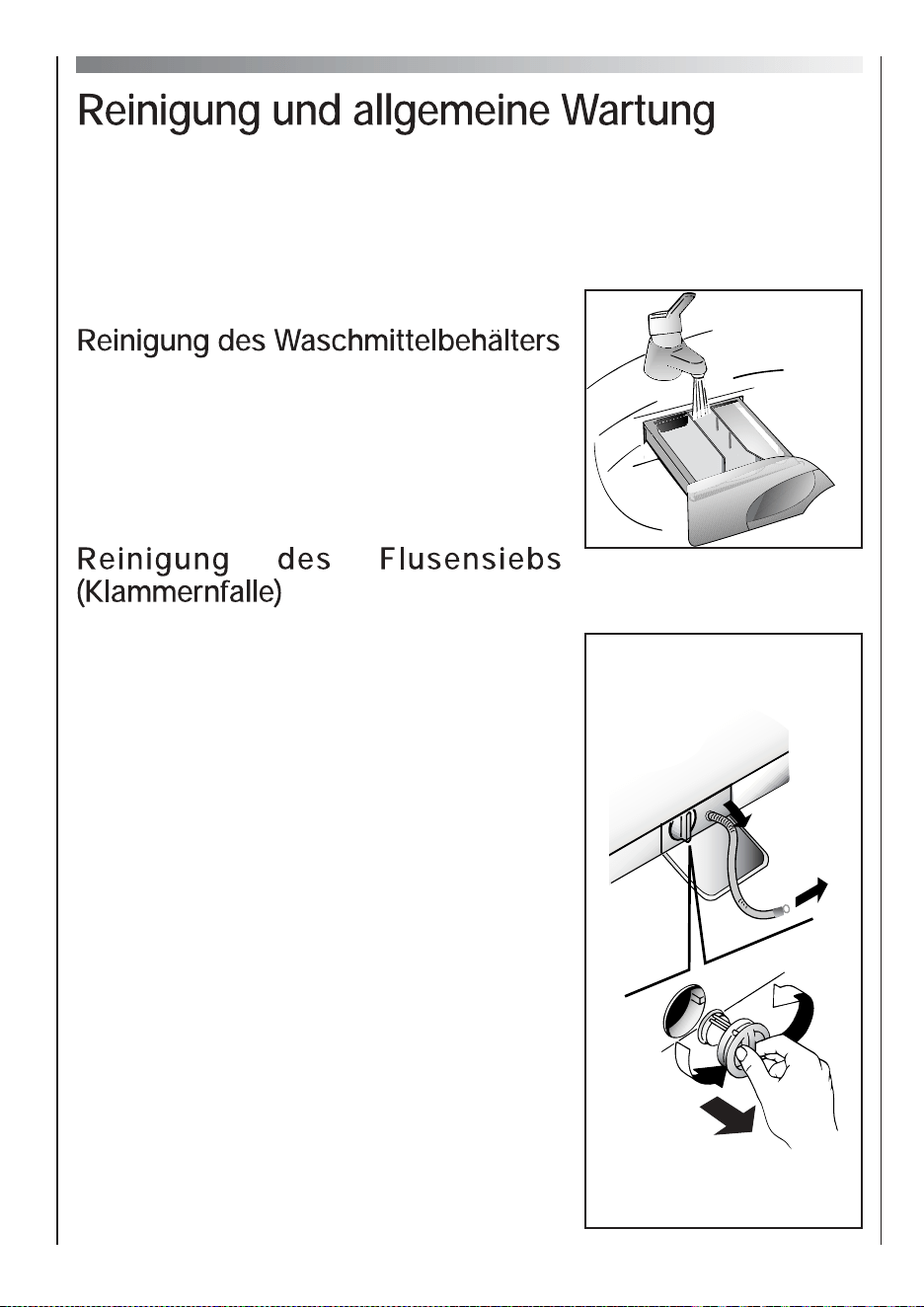 Reinigung und allgemeine Wartung

Reinigung des Waschmittelbehälters

Reinigung des Flusensiebs (Klammernfalle)